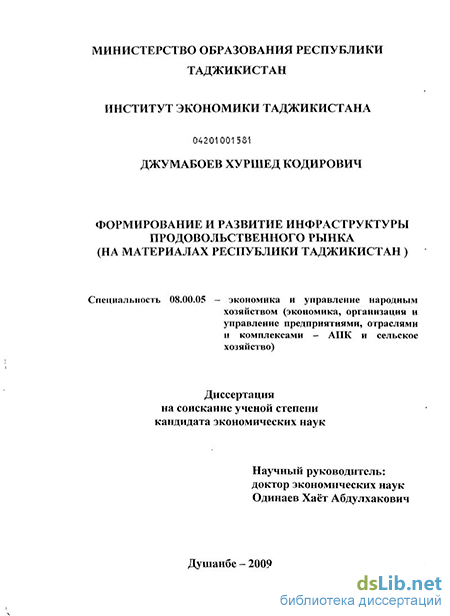 МИНИСТЕРСТВО ОБРАЗОВАНИЯ РЕСПУБЛИКИ ТАДЖИКИСТАН

ИНСТИТУТ ЭКОНОМИКИ ТАДЖИКИСТАНА

04201001581

ДЖУМАБОЕВ ХУРШЕД КОДИРОВИЧ

ФОРМИРОВАНИЕ И РАЗВИТИЕ ИНФРАСТРУКТУРЫ ПРОДОВОЛЬСТВЕННОГО РЫНКА (НА МАТЕРИАЛАХ РЕСПУБЛИКИ ТАДЖИКИСТАН )

Специальность 08.00.05 – экономика и управление народным хозяйством (экономика, организация и управление предприятиями, отраслями и комплексами – АПК и сельское хозяйство)

Диссертация
на соискание ученой степени
кандидата экономических наук

Научный руководитель:
доктор экономических наук
Одинаев Хаёт Абдулхакович

Душанбе – 2009

dsLib.net
библиотека диссертаций